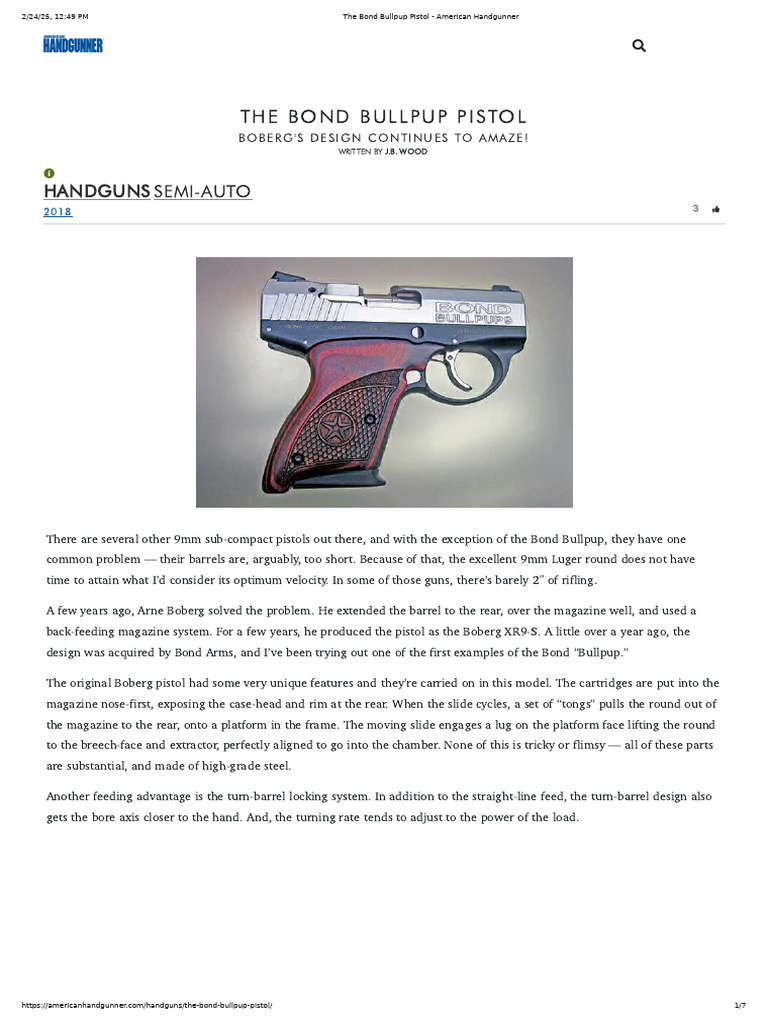 2/24/25, 12:49 PM

The Bond Bullpup Pistol - American Handgunner

AMERICAN HANDGUNNER

THE BOND BULLPUP PISTOL

BOBERG'S DESIGN CONTINUES TO AMAZE!

WRITTEN BY J.B. WOOD

HANDGUNS SEMI-AUTO

2018

3

BOND BULLPUP9

There are several other 9mm sub-compact pistols out there, and with the exception of the Bond Bullpup, they have one common problem — their barrels are, arguably, too short. Because of that, the excellent 9mm Luger round does not have time to attain what I'd consider its optimum velocity. In some of those guns, there's barely 2" of rifling.

A few years ago, Arne Boberg solved the problem. He extended the barrel to the rear, over the magazine well, and used a back-feeding magazine system. For a few years, he produced the pistol as the Boberg XR9-S. A little over a year ago, the design was acquired by Bond Arms, and I've been trying out one of the first examples of the Bond "Bullpup."

The original Boberg pistol had some very unique features and they're carried on in this model. The cartridges are put into the magazine nose-first, exposing the case-head and rim at the rear. When the slide cycles, a set of "tongs" pulls the round out of the magazine to the rear, onto a platform in the frame. The moving slide engages a lug on the platform face lifting the round to the breech-face and extractor, perfectly aligned to go into the chamber. None of this is tricky or flimsy — all of these parts are substantial, and made of high-grade steel.

Another feeding advantage is the turn-barrel locking system. In addition to the straight-line feed, the turn-barrel design also gets the bore axis closer to the hand. And, the turning rate tends to adjust to the power of the load.

https://americanhandgunner.com/handguns/the-bond-bullpup-pistol/

1/7